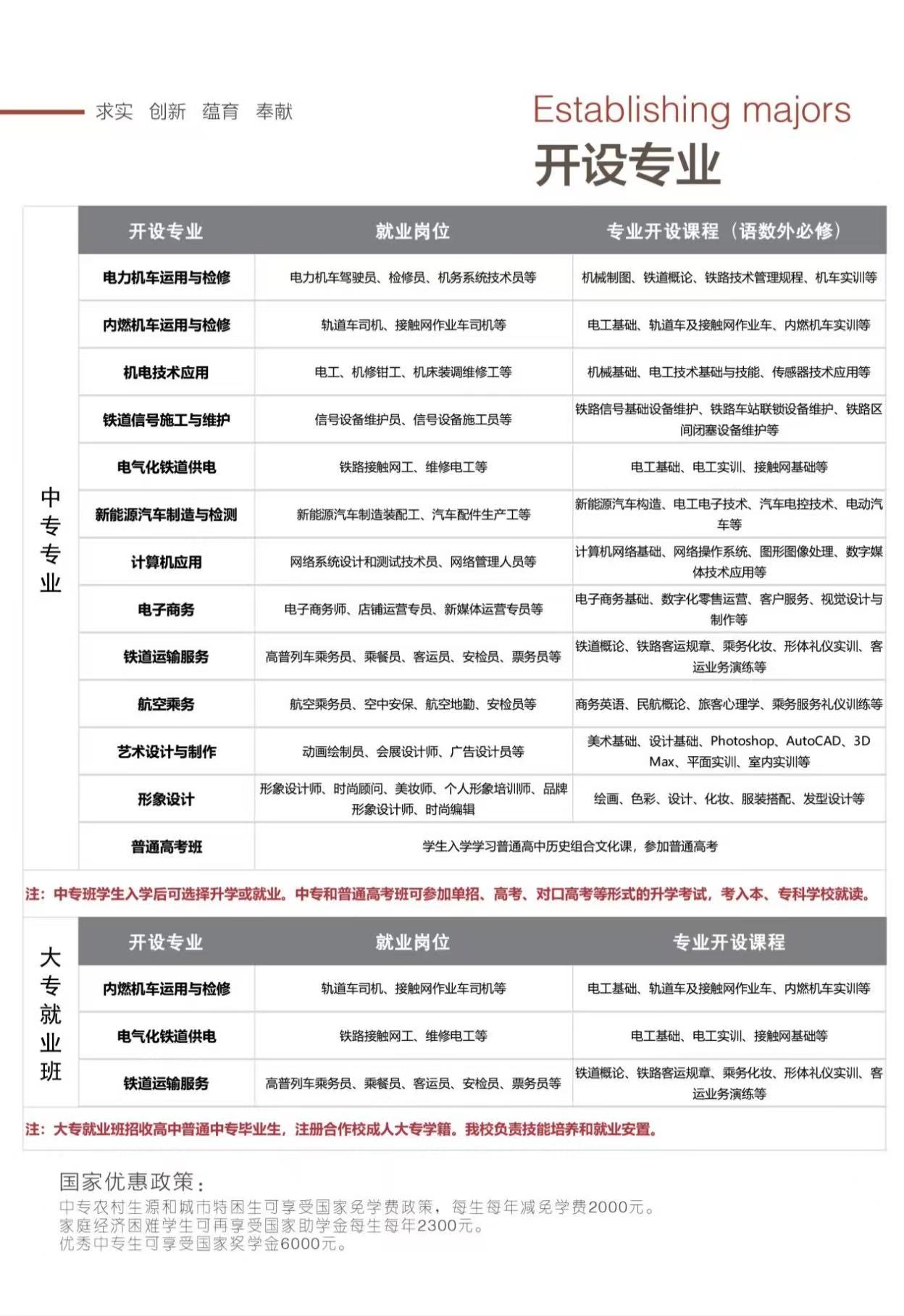 求实 创新 蕴育 奉献

Establishing majors
开设专业

中专专业

| 开设专业 | 就业岗位 | 专业开设课程（语数外必修） |
|---|---|---|
| 电力机车运用与检修 | 电力机车驾驶员、检修员、机务系统技术员等 | 机械制图、铁道概论、铁路技术管理规程、机车实训等 |
| 内燃机车运用与检修 | 轨道车司机、接触网作业车司机等 | 电工基础、轨道车及接触网作业车、内燃机车实训等 |
| 机电技术应用 | 电工、机修钳工、机床装调维修工等 | 机械基础、电工技术基础与技能、传感器技术应用等 |
| 铁道信号施工与维护 | 信号设备维护员、信号设备施工员等 | 铁路信号基础设备维护、铁路车站联锁设备维护、铁路区间闭塞设备维护等 |
| 电气化铁道供电 | 铁路接触网工、维修电工等 | 电工基础、电工实训、接触网基础等 |
| 新能源汽车制造与检测 | 新能源汽车制造装配工、汽车配件生产工等 | 新能源汽车构造、电工电子技术、汽车电控技术、电动汽车等 |
| 计算机应用 | 网络系统设计和测试技术员、网络管理人员等 | 计算机网络基础、网络操作系统、图形图像处理、数字媒体技术应用等 |
| 电子商务 | 电子商务师、店铺运营专员、新媒体运营专员等 | 电子商务基础、数字化零售运营、客户服务、视觉设计与制作等 |
| 铁道运输服务 | 高普列车乘务员、乘餐员、客运员、安检员、票务员等 | 铁道概论、铁路客运规章、乘务化妆、形体礼仪实训、客运业务演练等 |
| 航空乘务 | 航空乘务员、空中安保、航空地勤、安检员等 | 商务英语、民航概论、旅客心理学、乘务服务礼仪训练等 |
| 艺术设计与制作 | 动画绘制员、会展设计师、广告设计员等 | 美术基础、设计基础、Photoshop、AutoCAD、3D Max、平面实训、室内实训等 |
| 形象设计 | 形象设计师、时尚顾问、美妆师、个人形象培训师、品牌形象设计师、时尚编辑 | 绘画、色彩、设计、化妆、服装搭配、发型设计等 |
| 普通高考班 | 学生入学学习普通高中历史组合文化课，参加普通高考 | |

注：中专班学生入学后可选择升学或就业。中专和普通高考班可参加单招、高考、对口高考等形式的升学考试，考入本、专科学校就读。

大专就业班

| 开设专业 | 就业岗位 | 专业开设课程 |
|---|---|---|
| 内燃机车运用与检修 | 轨道车司机、接触网作业车司机等 | 电工基础、轨道车及接触网作业车、内燃机车实训等 |
| 电气化铁道供电 | 铁路接触网工、维修电工等 | 电工基础、电工实训、接触网基础等 |
| 铁道运输服务 | 高普列车乘务员、乘餐员、客运员、安检员、票务员等 | 铁道概论、铁路客运规章、乘务化妆、形体礼仪实训、客运业务演练等 |

注：大专就业班招收高中普通中专毕业生，注册合作校成人大专学籍。我校负责技能培养和就业安置。

国家优惠政策：
中专农村生源和城市特困生可享受国家免学费政策，每生每年减免学费2000元。
家庭经济困难学生可再享受国家助学金每生每年2300元。
优秀中专生可享受国家奖学金6000元。